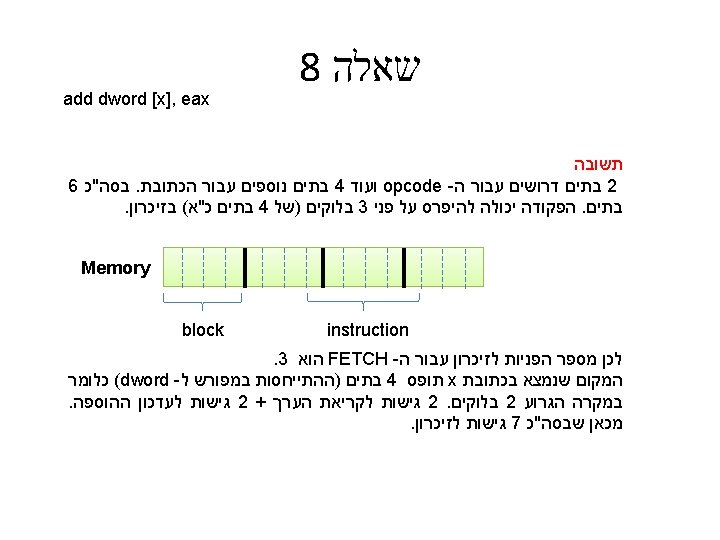 שאלה 8

add dword [x], eax

תשובה

2 בתים דרושים עבור ה- opcode ועוד 4 בתים נוספים עבור הכתובת. בסה"כ 6 בתים. הפקודה יכולה להיפרס על פני 3 בלוקים (של 4 בתים כ"א) בזיכרון.

Memory

block

instruction

לכן מספר הפניות לזיכרון עבור ה- FETCH הוא 3.
המקום שנמצא בכתובת x תופס 4 בתים (ההתייחסות במפורש ל- dword) כלומר במקרה הגרוע 2 בלוקים. 2 גישות לקריאת הערך + 2 גישות לעדכון ההוספה. מכאן שבסה"כ 7 גישות לזיכרון.